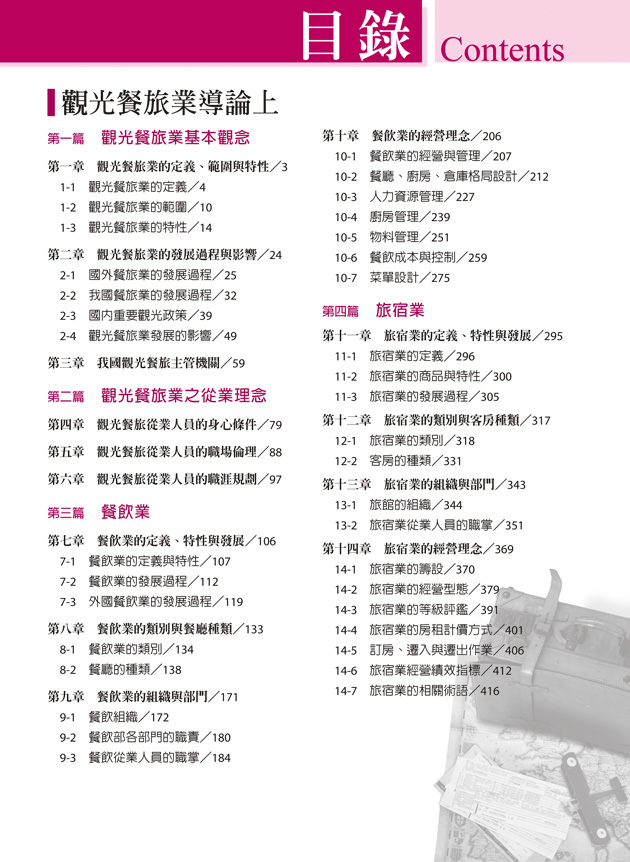 目錄 Contents

觀光餐旅業導論上

第一篇 觀光餐旅業基本觀念

第一章 觀光餐旅業的定義、範圍與特性／3
1-1 觀光餐旅業的定義／4
1-2 觀光餐旅業的範圍／10
1-3 觀光餐旅業的特性／14

第二章 觀光餐旅業的發展過程與影響／24
2-1 國外餐旅業的發展過程／25
2-2 我國餐旅業的發展過程／32
2-3 國內重要觀光政策／39
2-4 觀光餐旅業發展的影響／49

第三章 我國觀光餐旅主管機關／59

第二篇 觀光餐旅業之從業理念

第四章 觀光餐旅從業人員的身心條件／79

第五章 觀光餐旅從業人員的職場倫理／88

第六章 觀光餐旅從業人員的職涯規劃／97

第三篇 餐飲業

第七章 餐飲業的定義、特性與發展／106
7-1 餐飲業的定義與特性／107
7-2 餐飲業的發展過程／112
7-3 外國餐飲業的發展過程／119

第八章 餐飲業的類別與餐廳種類／133
8-1 餐飲業的類別／134
8-2 餐廳的種類／138

第九章 餐飲業的組織與部門／171
9-1 餐飲組織／172
9-2 餐飲部各部門的職責／180
9-3 餐飲從業人員的職掌／184

第十章 餐飲業的經營理念／206
10-1 餐飲業的經營與管理／207
10-2 餐廳、廚房、倉庫格局設計／212
10-3 人力資源管理／227
10-4 廚房管理／239
10-5 物料管理／251
10-6 餐飲成本與控制／259
10-7 菜單設計／275

第四篇 旅宿業

第十一章 旅宿業的定義、特性與發展／295
11-1 旅宿業的定義／296
11-2 旅宿業的商品與特性／300
11-3 旅宿業的發展過程／305

第十二章 旅宿業的類別與客房種類／317
12-1 旅宿業的類別／318
12-2 客房的種類／331

第十三章 旅宿業的組織與部門／343
13-1 旅館的組織／344
13-2 旅宿業從業人員的職掌／351

第十四章 旅宿業的經營理念／369
14-1 旅宿業的籌設／370
14-2 旅宿業的經營型態／379
14-3 旅宿業的等級評鑑／391
14-4 旅宿業的房租計價方式／401
14-5 訂房、遷入與遷出作業／406
14-6 旅宿業經營績效指標／412
14-7 旅宿業的相關術語／416